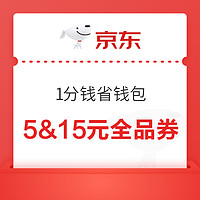 京东

1分钱省钱包

5&15元全品券